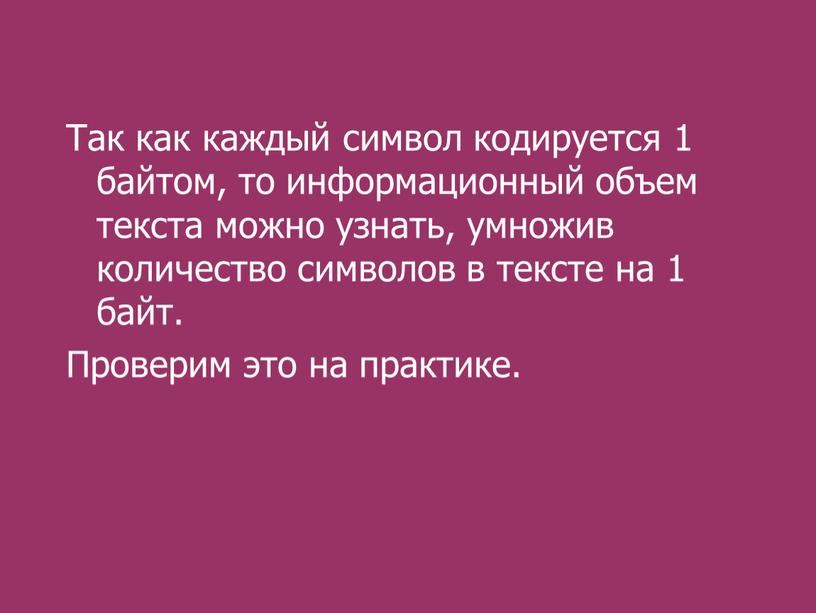 Так как каждый символ кодируется 1 байтом, то информационный объем текста можно узнать, умножив количество символов в тексте на 1 байт.

Проверим это на практике.